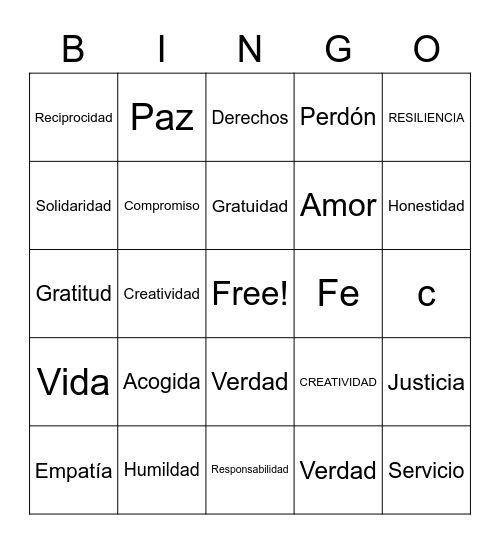 | B | I | N | G | O |
|---|---|---|---|---|
| Reciprocidad | Paz | Derechos | Perdón | RESILIENCIA |
| Solidaridad | Compromiso | Gratuidad | Amor | Honestidad |
| Gratitud | Creatividad | Free! | Fe | c |
| Vida | Acogida | Verdad | CREATIVIDAD | Justicia |
| Empatía | Humildad | Responsabilidad | Verdad | Servicio |